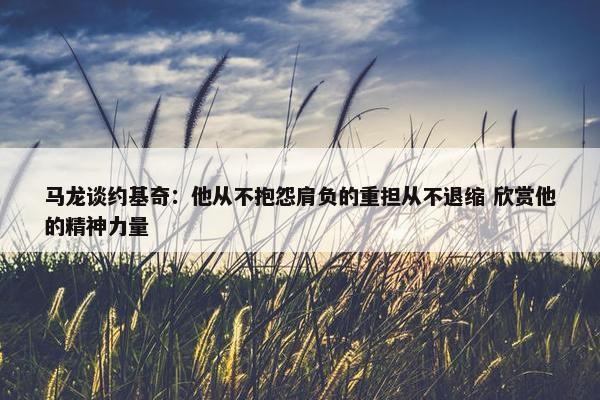 马龙谈约基奇：他从不抱怨肩负的重担从不退缩 欣赏他的精神力量